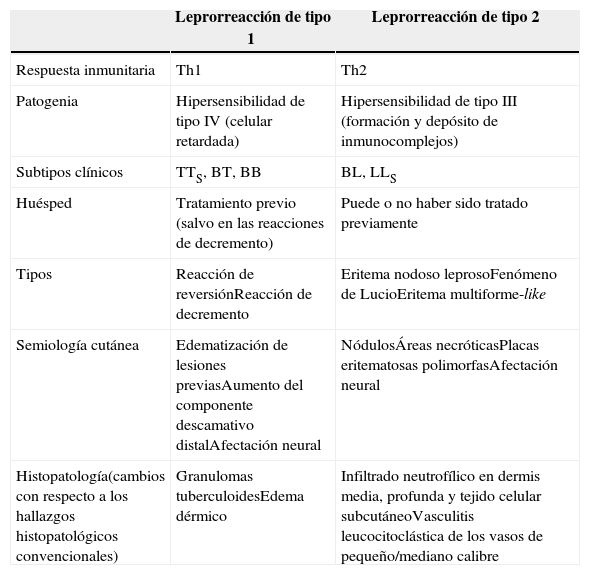 | | Leprorreacción de tipo 1 | Leprorreacción de tipo 2 |
|---|---|---|
| Respuesta inmunitaria | Th1 | Th2 |
| Patogenia | Hipersensibilidad de tipo IV (celular retardada) | Hipersensibilidad de tipo III (formación y depósito de inmunocomplejos) |
| Subtipos clínicos | $TT_S$, BT, BB | BL, $LL_S$ |
| Huésped | Tratamiento previo (salvo en las reacciones de decremento) | Puede o no haber sido tratado previamente |
| Tipos | Reacción de reversiónReacción de decremento | Eritema nodoso leprosoFenómeno de LucioEritema multiforme-like |
| Semiología cutánea | Edematización de lesiones previasAumento del componente descamativo distalAfectación neural | NódulosÁreas necróticasPlacas eritematosas polimorfasAfectación neural |
| Histopatología(cambios con respecto a los hallazgos histopatológicos convencionales) | Granulomas tuberculoidesEdema dérmico | Infiltrado neutrofílico en dermis media, profunda y tejido celular subcutáneoVasculitis leucocitoclástica de los vasos de pequeño/mediano calibre |